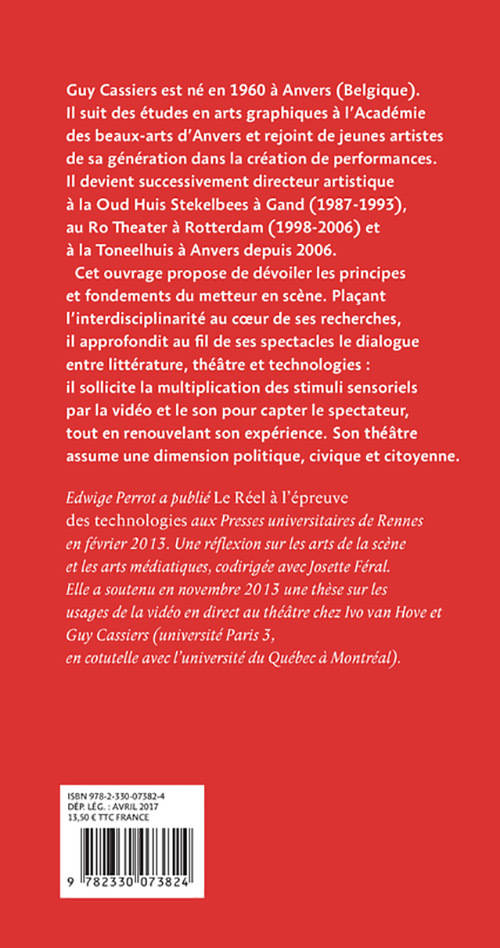 Guy Cassiers est né en 1960 à Anvers (Belgique). Il suit des études en arts graphiques à l'Académie des beaux-arts d'Anvers et rejoint de jeunes artistes de sa génération dans la création de performances. Il devient successivement directeur artistique à la Oud Huis Stekelbees à Gand (1987-1993), au Ro Theater à Rotterdam (1998-2006) et à la Toneelhuis à Anvers depuis 2006.

Cet ouvrage propose de dévoiler les principes et fondements du metteur en scène. Plaçant l'interdisciplinarité au cœur de ses recherches, il approfondit au fil de ses spectacles le dialogue entre littérature, théâtre et technologies : il sollicite la multiplication des stimuli sensoriels par la vidéo et le son pour capter le spectateur, tout en renouvelant son expérience. Son théâtre assume une dimension politique, civique et citoyenne.

Edwige Perrot a publié Le Réel à l'épreuve des technologies aux Presses universitaires de Rennes en février 2013. Une réflexion sur les arts de la scène et les arts médiatiques, codirigée avec Josette Féral. Elle a soutenu en novembre 2013 une thèse sur les usages de la vidéo en direct au théâtre chez Ivo van Hove et Guy Cassiers (université Paris 3, en cotutelle avec l'université du Québec à Montréal).

ISBN 978-2-330-07382-4
DÉP. LÉG. : AVRIL 2017
13,50 € TTC FRANCE

9 782330 073824